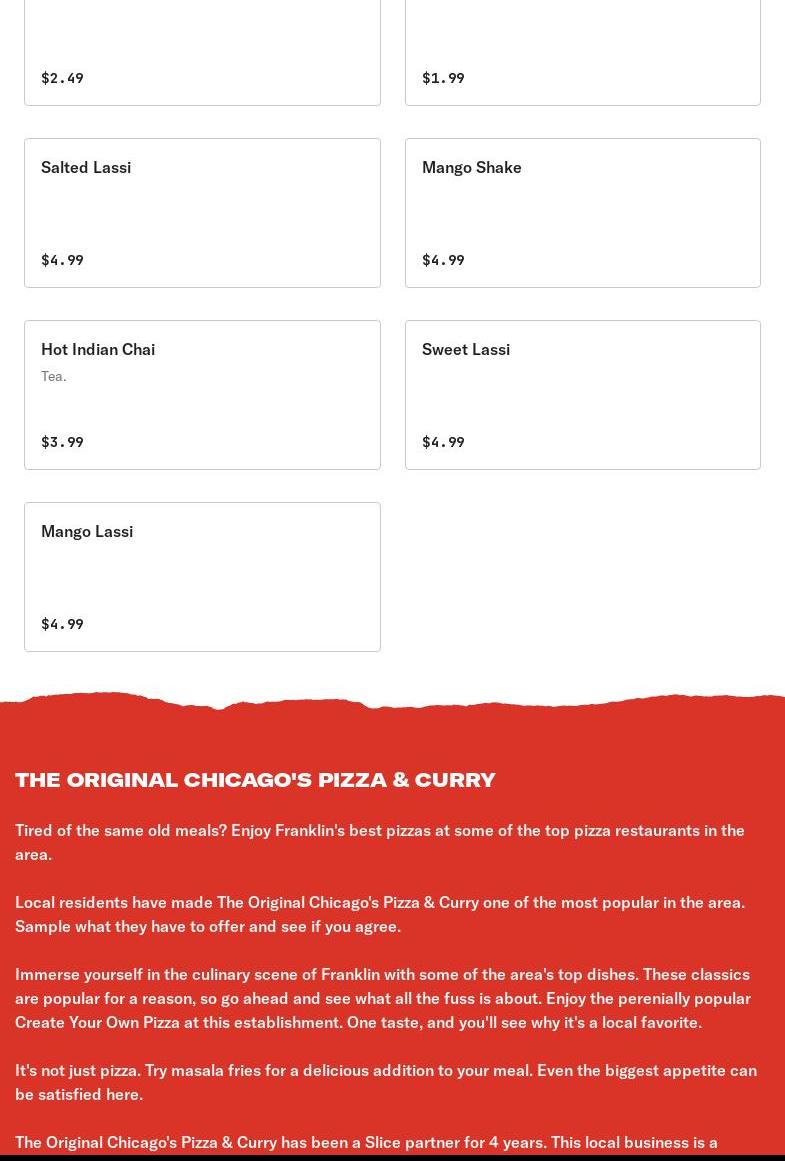 $2.49

$1.99

Salted Lassi

$4.99

Mango Shake

$4.99

Hot Indian Chai

Tea.

$3.99

Sweet Lassi

$4.99

Mango Lassi

$4.99

THE ORIGINAL CHICAGO'S PIZZA & CURRY

Tired of the same old meals? Enjoy Franklin's best pizzas at some of the top pizza restaurants in the area.

Local residents have made The Original Chicago's Pizza & Curry one of the most popular in the area. Sample what they have to offer and see if you agree.

Immerse yourself in the culinary scene of Franklin with some of the area's top dishes. These classics are popular for a reason, so go ahead and see what all the fuss is about. Enjoy the perenially popular Create Your Own Pizza at this establishment. One taste, and you'll see why it's a local favorite.

It's not just pizza. Try masala fries for a delicious addition to your meal. Even the biggest appetite can be satisfied here.

The Original Chicago's Pizza & Curry has been a Slice partner for 4 years. This local business is a